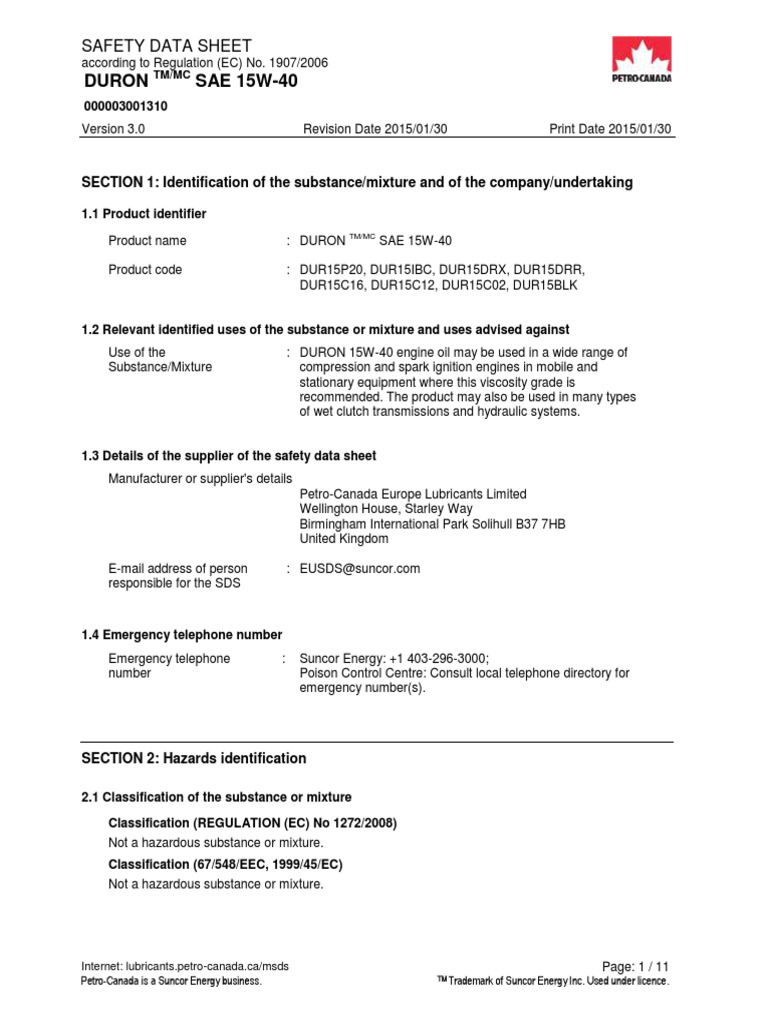 SAFETY DATA SHEET
according to Regulation (EC) No. 1907/2006
DURON $^{TM/MC}$ SAE 15W-40

PETRO-CANADA

000003001310

Version 3.0 Revision Date 2015/01/30 Print Date 2015/01/30

SECTION 1: Identification of the substance/mixture and of the company/undertaking

1.1 Product identifier

Product name : DURON $^{TM/MC}$ SAE 15W-40

Product code : DUR15P20, DUR15IBC, DUR15DRX, DUR15DRR, DUR15C16, DUR15C12, DUR15C02, DUR15BLK

1.2 Relevant identified uses of the substance or mixture and uses advised against

Use of the Substance/Mixture : DURON 15W-40 engine oil may be used in a wide range of compression and spark ignition engines in mobile and stationary equipment where this viscosity grade is recommended. The product may also be used in many types of wet clutch transmissions and hydraulic systems.

1.3 Details of the supplier of the safety data sheet

Manufacturer or supplier's details
Petro-Canada Europe Lubricants Limited
Wellington House, Starley Way
Birmingham International Park Solihull B37 7HB
United Kingdom

E-mail address of person responsible for the SDS : EUSDS@suncor.com

1.4 Emergency telephone number

Emergency telephone number : Suncor Energy: +1 403-296-3000;
Poison Control Centre: Consult local telephone directory for emergency number(s).

SECTION 2: Hazards identification

2.1 Classification of the substance or mixture

Classification (REGULATION (EC) No 1272/2008)
Not a hazardous substance or mixture.

Classification (67/548/EEC, 1999/45/EC)
Not a hazardous substance or mixture.

Internet: lubricants.petro-canada.ca/msds
Petro-Canada is a Suncor Energy business.
Page: 1 / 11
TM Trademark of Suncor Energy Inc. Used under licence.